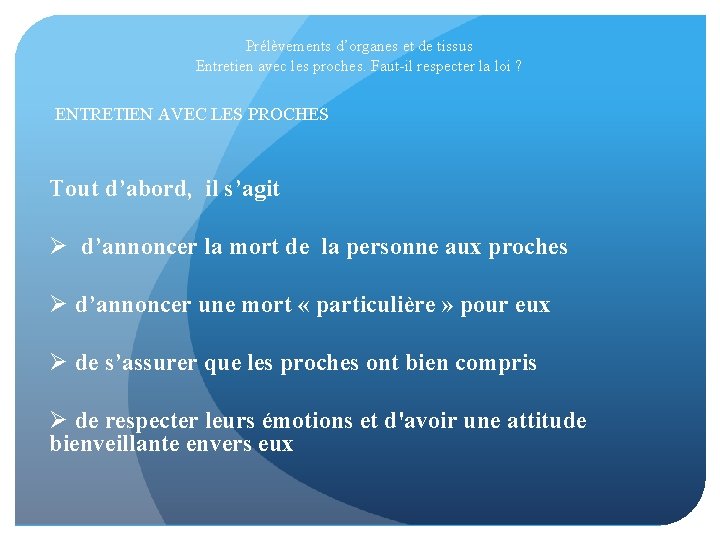 Prélèvements d'organes et de tissus
Entretien avec les proches. Faut-il respecter la loi ?

ENTRETIEN AVEC LES PROCHES

Tout d'abord, il s'agit

➢ d'annoncer la mort de la personne aux proches

➢ d'annoncer une mort « particulière » pour eux

➢ de s'assurer que les proches ont bien compris

➢ de respecter leurs émotions et d'avoir une attitude bienveillante envers eux